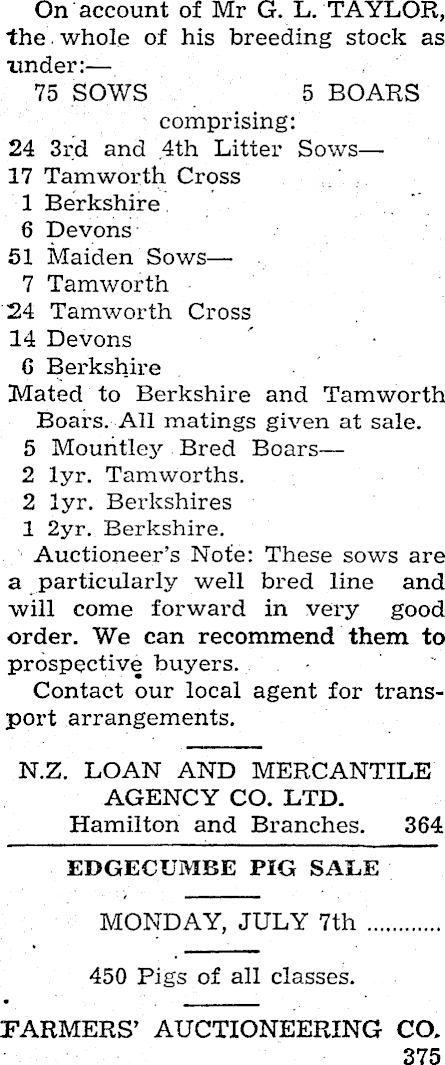 On account of Mr G. L. TAYLOR, the whole of his breeding stock as under:—

75 SOWS 5 BOARS

comprising:

24 3rd and 4th Litter Sows—
17 Tamworth Cross
1 Berkshire
6 Devons
51 Maiden Sows—
7 Tamworth
24 Tamworth Cross
14 Devons
6 Berkshire

Mated to Berkshire and Tamworth Boars. All matings given at sale.

5 Mountley Bred Boars—
2 1yr. Tamworths.
2 1yr. Berkshires
1 2yr. Berkshire.

Auctioneer's Note: These sows are a particularly well bred line and will come forward in very good order. We can recommend them to prospective buyers.

Contact our local agent for transport arrangements.

N.Z. LOAN AND MERCANTILE AGENCY CO. LTD.
Hamilton and Branches. 364

EDGECUMBE PIG SALE

MONDAY, JULY 7th

450 Pigs of all classes.

FARMERS' AUCTIONEERING CO.
375